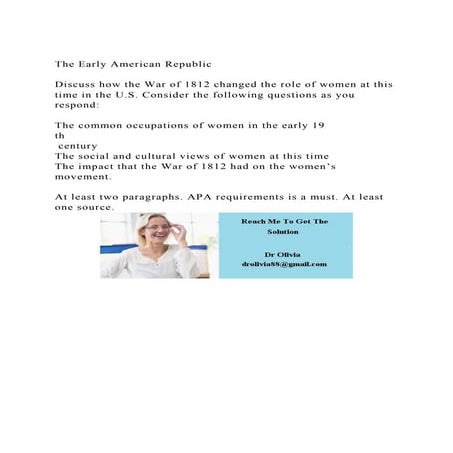 The Early American Republic

Discuss how the War of 1812 changed the role of women at this time in the U.S. Consider the following questions as you respond:

The common occupations of women in the early 19
th
century
The social and cultural views of women at this time
The impact that the War of 1812 had on the women's movement.

At least two paragraphs. APA requirements is a must. At least one source.

Reach Me To Get The Solution

Dr Olivia
drolivia88@gmail.com